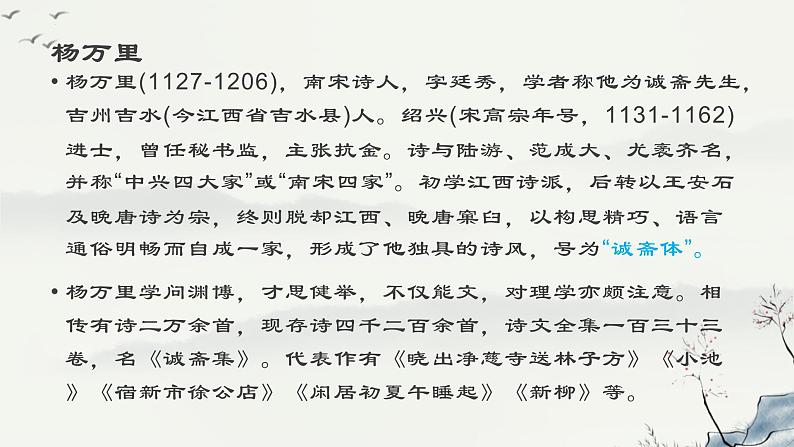 杨万里

• 杨万里(1127-1206)，南宋诗人，字廷秀，学者称他为诚斋先生，吉州吉水(今江西省吉水县)人。绍兴(宋高宗年号，1131-1162)进士，曾任秘书监，主张抗金。诗与陆游、范成大、尤袤齐名，并称“中兴四大家”或“南宋四家”。初学江西诗派，后转以王安石及晚唐诗为宗，终则脱却江西、晚唐窠臼，以构思精巧、语言通俗明畅而自成一家，形成了他独具的诗风，号为“诚斋体”。

• 杨万里学问渊博，才思健举，不仅能文，对理学亦颇注意。相传有诗二万余首，现存诗四千二百余首，诗文全集一百三十三卷，名《诚斋集》。代表作有《晓出净慈寺送林子方》《小池》《宿新市徐公店》《闲居初夏午睡起》《新柳》等。